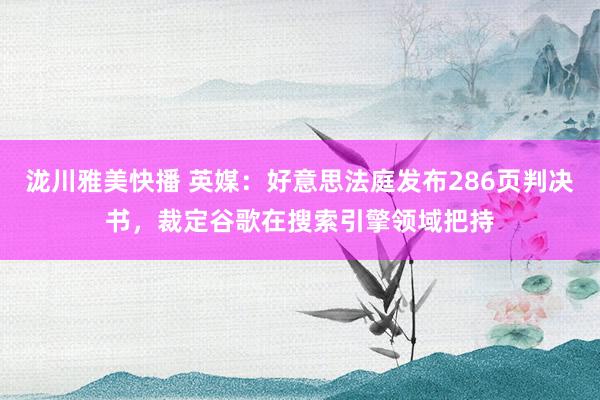 泷川雅美快播 英媒：好意思法庭发布286页判决书，裁定谷歌在搜索引擎领域把持